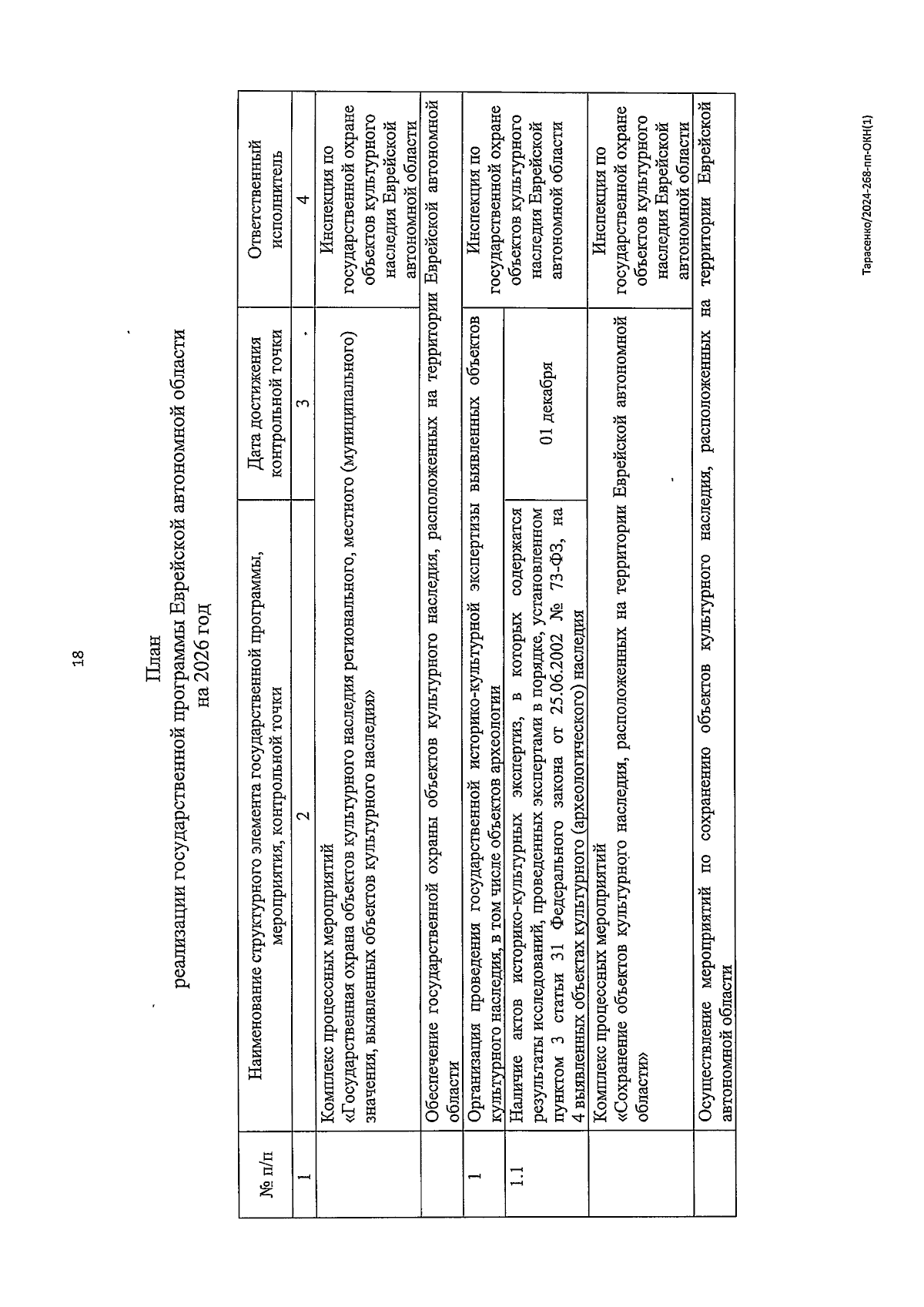 18

План
реализации государственной программы Еврейской автономной области на 2026 год

| № п/п | Наименование структурного элемента государственной программы, мероприятия, контрольной точки | Дата достижения контрольной точки | Ответственный исполнитель |
|---|---|---|---|
| 1 | 2 | 3 | 4 |
| | Комплекс процессных мероприятий «Государственная охрана объектов культурного наследия регионального, местного (муниципального) значения, выявленных объектов культурного наследия» | | Инспекция по государственной охране объектов культурного наследия Еврейской автономной области |
| | Обеспечение государственной охраны объектов культурного наследия, расположенных на территории Еврейской автономной области | | |
| 1 | Организация проведения государственной историко-культурной экспертизы выявленных объектов культурного наследия, в том числе объектов археологии | | Инспекция по государственной охране объектов культурного наследия Еврейской автономной области |
| 1.1 | Наличие актов историко-культурных экспертиз, в которых содержатся результаты исследований, проведенных экспертами в порядке, установленном пунктом 3 статьи 31 Федерального закона от 25.06.2002 № 73-ФЗ, на 4 выявленных объектах культурного (археологического) наследия | 01 декабря | |
| | Комплекс процессных мероприятий «Сохранение объектов культурного наследия, расположенных на территории Еврейской автономной области» | | Инспекция по государственной охране объектов культурного наследия Еврейской автономной области |
| | Осуществление мероприятий по сохранению объектов культурного наследия, расположенных на территории Еврейской автономной области | | |

Тарасенко/2024-268-пп-ОКН(1)